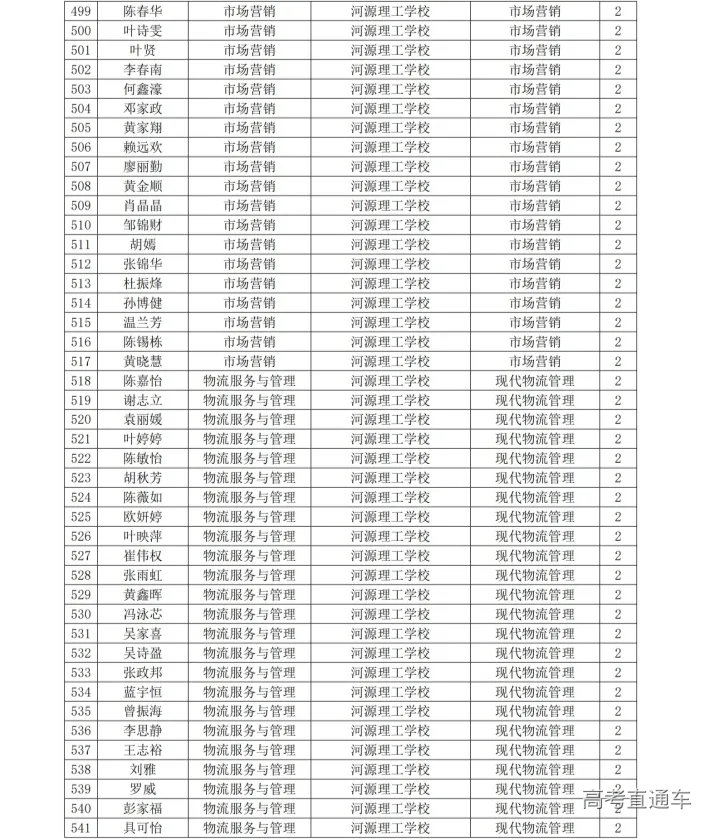 | 499 | 陈春华 | 市场营销 | 河源理工学校 | 市场营销 | 2 |
|---|---|---|---|---|---|
| 500 | 叶诗雯 | 市场营销 | 河源理工学校 | 市场营销 | 2 |
| 501 | 叶贤 | 市场营销 | 河源理工学校 | 市场营销 | 2 |
| 502 | 李春南 | 市场营销 | 河源理工学校 | 市场营销 | 2 |
| 503 | 何鑫濠 | 市场营销 | 河源理工学校 | 市场营销 | 2 |
| 504 | 邓家政 | 市场营销 | 河源理工学校 | 市场营销 | 2 |
| 505 | 黄家翔 | 市场营销 | 河源理工学校 | 市场营销 | 2 |
| 506 | 赖远欢 | 市场营销 | 河源理工学校 | 市场营销 | 2 |
| 507 | 廖丽勤 | 市场营销 | 河源理工学校 | 市场营销 | 2 |
| 508 | 黄金顺 | 市场营销 | 河源理工学校 | 市场营销 | 2 |
| 509 | 肖晶晶 | 市场营销 | 河源理工学校 | 市场营销 | 2 |
| 510 | 邹锦财 | 市场营销 | 河源理工学校 | 市场营销 | 2 |
| 511 | 胡嫣 | 市场营销 | 河源理工学校 | 市场营销 | 2 |
| 512 | 张锦华 | 市场营销 | 河源理工学校 | 市场营销 | 2 |
| 513 | 杜振烽 | 市场营销 | 河源理工学校 | 市场营销 | 2 |
| 514 | 孙博健 | 市场营销 | 河源理工学校 | 市场营销 | 2 |
| 515 | 温兰芳 | 市场营销 | 河源理工学校 | 市场营销 | 2 |
| 516 | 陈锡栋 | 市场营销 | 河源理工学校 | 市场营销 | 2 |
| 517 | 黄晓慧 | 市场营销 | 河源理工学校 | 市场营销 | 2 |
| 518 | 陈嘉怡 | 物流服务与管理 | 河源理工学校 | 现代物流管理 | 2 |
| 519 | 谢志立 | 物流服务与管理 | 河源理工学校 | 现代物流管理 | 2 |
| 520 | 袁丽媛 | 物流服务与管理 | 河源理工学校 | 现代物流管理 | 2 |
| 521 | 叶婷婷 | 物流服务与管理 | 河源理工学校 | 现代物流管理 | 2 |
| 522 | 陈敏怡 | 物流服务与管理 | 河源理工学校 | 现代物流管理 | 2 |
| 523 | 胡秋芳 | 物流服务与管理 | 河源理工学校 | 现代物流管理 | 2 |
| 524 | 陈薇如 | 物流服务与管理 | 河源理工学校 | 现代物流管理 | 2 |
| 525 | 欧妍婷 | 物流服务与管理 | 河源理工学校 | 现代物流管理 | 2 |
| 526 | 叶映萍 | 物流服务与管理 | 河源理工学校 | 现代物流管理 | 2 |
| 527 | 崔伟权 | 物流服务与管理 | 河源理工学校 | 现代物流管理 | 2 |
| 528 | 张雨虹 | 物流服务与管理 | 河源理工学校 | 现代物流管理 | 2 |
| 529 | 黄鑫晖 | 物流服务与管理 | 河源理工学校 | 现代物流管理 | 2 |
| 530 | 冯泳芯 | 物流服务与管理 | 河源理工学校 | 现代物流管理 | 2 |
| 531 | 吴家喜 | 物流服务与管理 | 河源理工学校 | 现代物流管理 | 2 |
| 532 | 吴诗盈 | 物流服务与管理 | 河源理工学校 | 现代物流管理 | 2 |
| 533 | 张政邦 | 物流服务与管理 | 河源理工学校 | 现代物流管理 | 2 |
| 534 | 蓝宇恒 | 物流服务与管理 | 河源理工学校 | 现代物流管理 | 2 |
| 535 | 曾振海 | 物流服务与管理 | 河源理工学校 | 现代物流管理 | 2 |
| 536 | 李思静 | 物流服务与管理 | 河源理工学校 | 现代物流管理 | 2 |
| 537 | 王志裕 | 物流服务与管理 | 河源理工学校 | 现代物流管理 | 2 |
| 538 | 刘雅 | 物流服务与管理 | 河源理工学校 | 现代物流管理 | 2 |
| 539 | 罗威 | 物流服务与管理 | 河源理工学校 | 现代物流管理 | 2 |
| 540 | 彭家福 | 物流服务与管理 | 河源理工学校 | 现代物流管理 | 2 |
| 541 | 具可怡 | 物流服务与管理 | 河源理工学校 | 现代物流管理 | 2 |

高考直通车